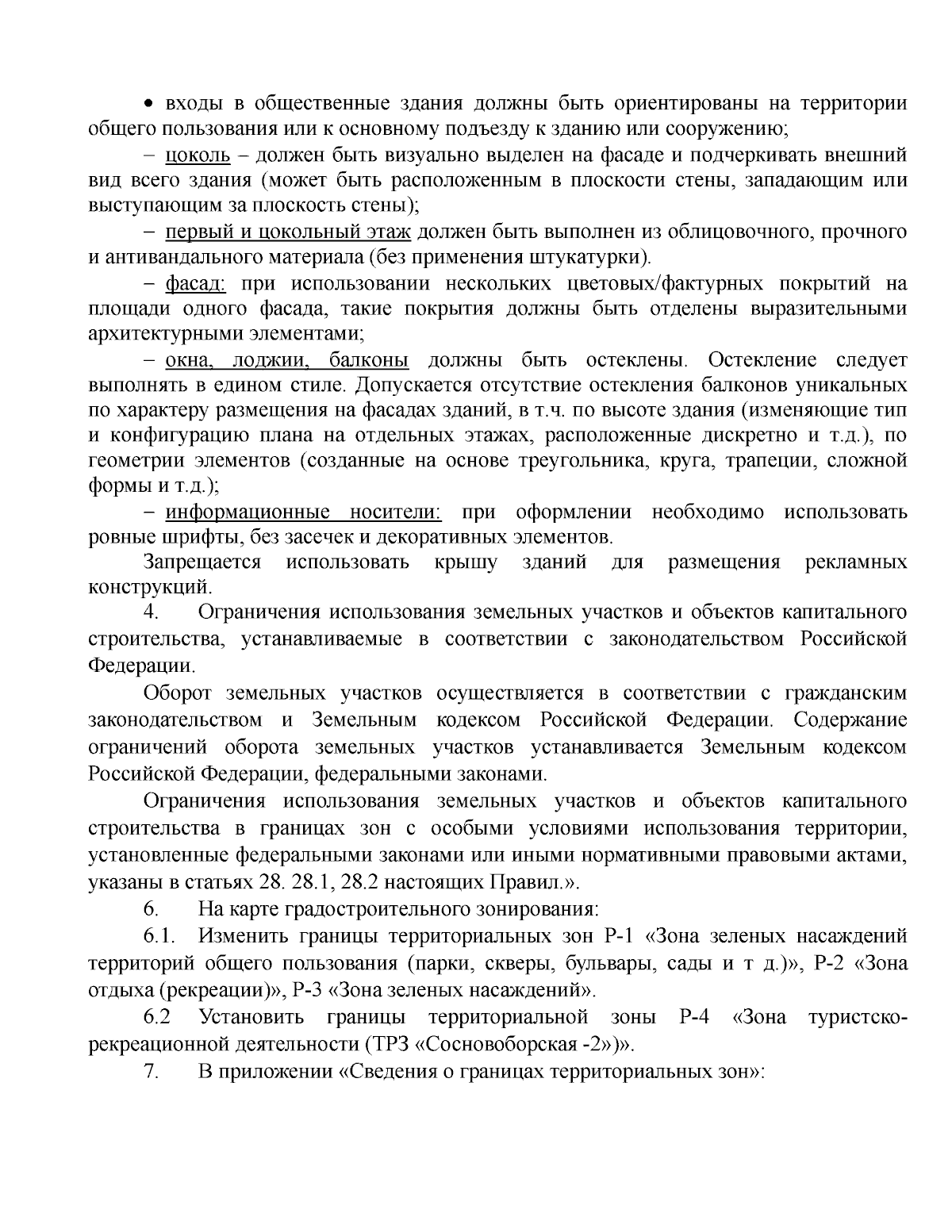 • входы в общественные здания должны быть ориентированы на территории общего пользования или к основному подъезду к зданию или сооружению;

– цоколь – должен быть визуально выделен на фасаде и подчеркивать внешний вид всего здания (может быть расположенным в плоскости стены, западающим или выступающим за плоскость стены);

– первый и цокольный этаж должен быть выполнен из облицовочного, прочного и антивандального материала (без применения штукатурки).

– фасад: при использовании нескольких цветовых/фактурных покрытий на площади одного фасада, такие покрытия должны быть отделены выразительными архитектурными элементами;

– окна, лоджии, балконы должны быть остеклены. Остекление следует выполнять в едином стиле. Допускается отсутствие остекления балконов уникальных по характеру размещения на фасадах зданий, в т.ч. по высоте здания (изменяющие тип и конфигурацию плана на отдельных этажах, расположенные дискретно и т.д.), по геометрии элементов (созданные на основе треугольника, круга, трапеции, сложной формы и т.д.);

– информационные носители: при оформлении необходимо использовать ровные шрифты, без засечек и декоративных элементов.

Запрещается использовать крышу зданий для размещения рекламных конструкций.

4. Ограничения использования земельных участков и объектов капитального строительства, устанавливаемые в соответствии с законодательством Российской Федерации.

Оборот земельных участков осуществляется в соответствии с гражданским законодательством и Земельным кодексом Российской Федерации. Содержание ограничений оборота земельных участков устанавливается Земельным кодексом Российской Федерации, федеральными законами.

Ограничения использования земельных участков и объектов капитального строительства в границах зон с особыми условиями использования территории, установленные федеральными законами или иными нормативными правовыми актами, указаны в статьях 28. 28.1, 28.2 настоящих Правил.».

6. На карте градостроительного зонирования:

6.1. Изменить границы территориальных зон Р-1 «Зона зеленых насаждений территорий общего пользования (парки, скверы, бульвары, сады и т д.)», Р-2 «Зона отдыха (рекреации)», Р-3 «Зона зеленых насаждений».

6.2 Установить границы территориальной зоны Р-4 «Зона туристско-рекреационной деятельности (ТРЗ «Сосновоборская -2»)».

7. В приложении «Сведения о границах территориальных зон»: